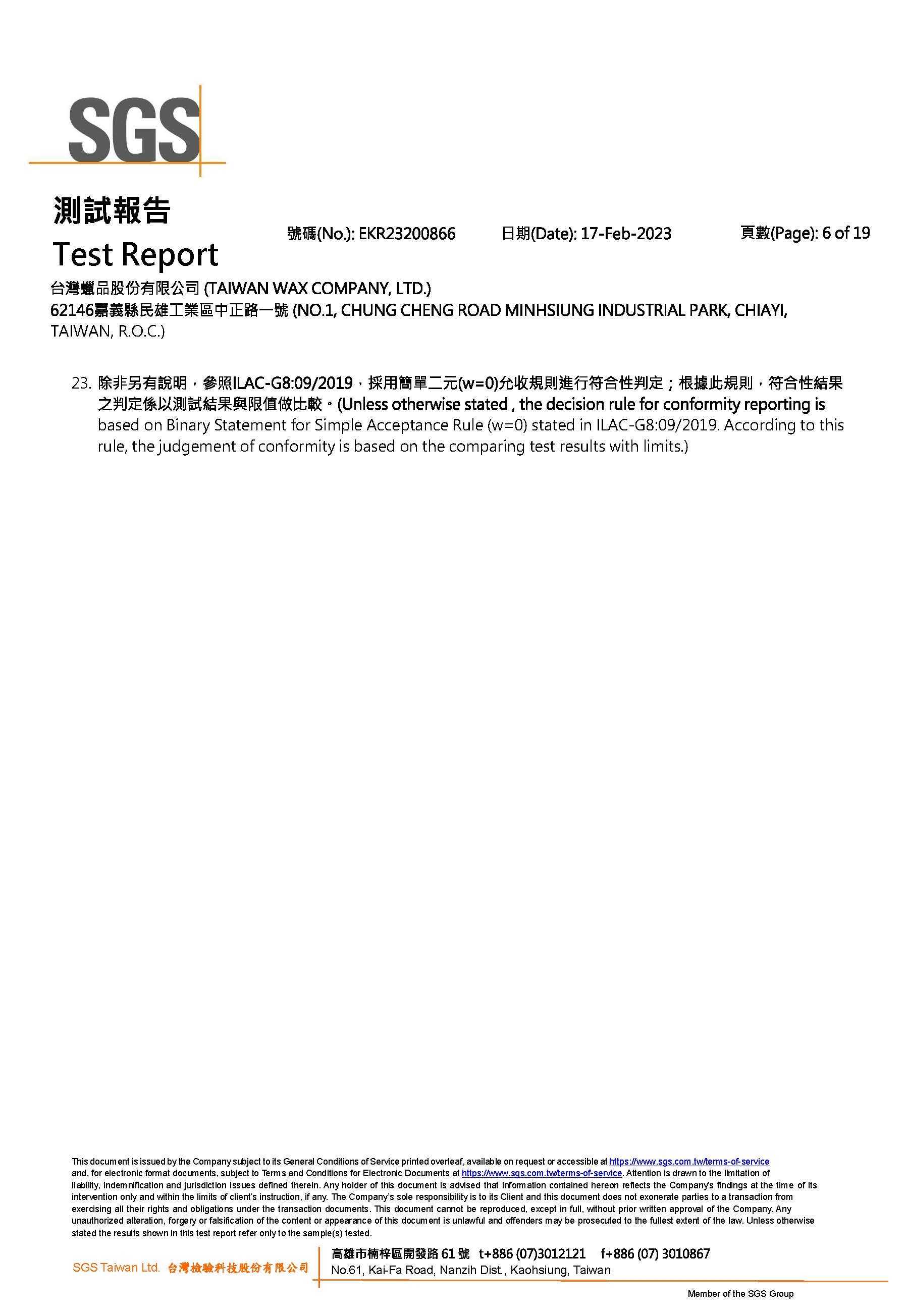 SGS

測試報告
Test Report

號碼(No.): EKR23200866　日期(Date): 17-Feb-2023　頁數(Page): 6 of 19

台灣蠟品股份有限公司 (TAIWAN WAX COMPANY, LTD.)
62146嘉義縣民雄工業區中正路一號 (NO.1, CHUNG CHENG ROAD MINHSIUNG INDUSTRIAL PARK, CHIAYI, TAIWAN, R.O.C.)

23. 除非另有說明，參照ILAC-G8:09/2019，採用簡單二元(w=0)允收規則進行符合性判定；根據此規則，符合性結果之判定係以測試結果與限值做比較。(Unless otherwise stated , the decision rule for conformity reporting is based on Binary Statement for Simple Acceptance Rule (w=0) stated in ILAC-G8:09/2019. According to this rule, the judgement of conformity is based on the comparing test results with limits.)

This document is issued by the Company subject to its General Conditions of Service printed overleaf, available on request or accessible at https://www.sgs.com.tw/terms-of-service and, for electronic format documents, subject to Terms and Conditions for Electronic Documents at https://www.sgs.com.tw/terms-of-service. Attention is drawn to the limitation of liability, indemnification and jurisdiction issues defined therein. Any holder of this document is advised that information contained hereon reflects the Company's findings at the time of its intervention only and within the limits of client's instruction, if any. The Company's sole responsibility is to its Client and this document does not exonerate parties to a transaction from exercising all their rights and obligations under the transaction documents. This document cannot be reproduced, except in full, without prior written approval of the Company. Any unauthorized alteration, forgery or falsification of the content or appearance of this document is unlawful and offenders may be prosecuted to the fullest extent of the law. Unless otherwise stated the results shown in this test report refer only to the sample(s) tested.

SGS Taiwan Ltd. 台灣檢驗科技股份有限公司
高雄市楠梓區開發路 61 號　t+886 (07)3012121　f+886 (07) 3010867
No.61, Kai-Fa Road, Nanzih Dist., Kaohsiung, Taiwan

Member of the SGS Group